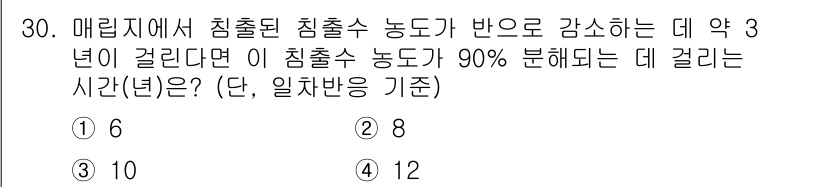 30. 매립지에서 침출된 침출수 농도가 반으로 감소하는 데 약 3년이 걸린다면 이 침출수 농도가 90% 분해되는 데 걸리는 시간(년)은? (단, 일차반응 기준)

① 6
② 8
③ 10
④ 12